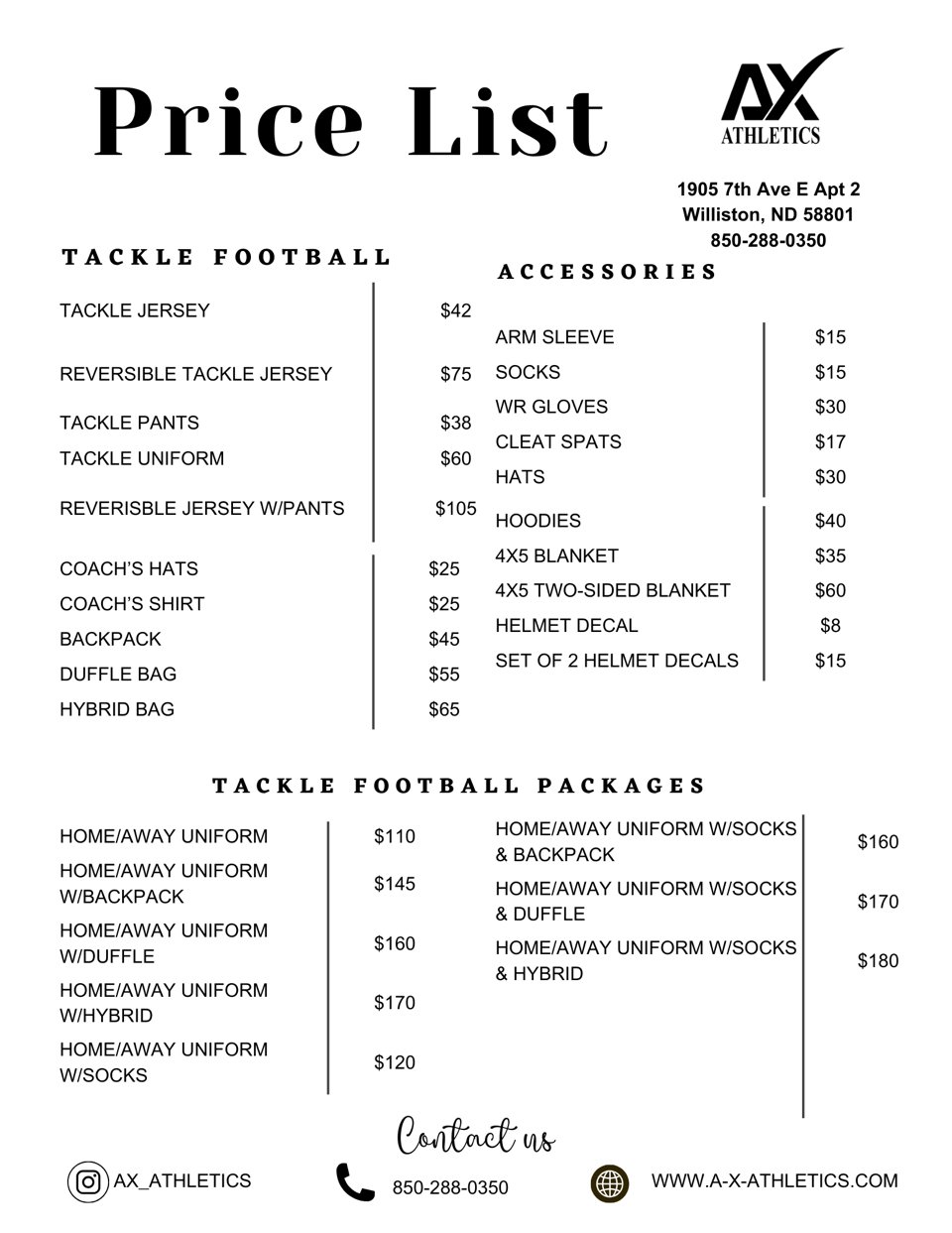 Price List

AX ATHLETICS

1905 7th Ave E Apt 2
Williston, ND 58801
850-288-0350

TACKLE FOOTBALL

| | |
|---|---|
| TACKLE JERSEY | $42 |
| REVERSIBLE TACKLE JERSEY | $75 |
| TACKLE PANTS | $38 |
| TACKLE UNIFORM | $60 |
| REVERISBLE JERSEY W/PANTS | $105 |
| COACH'S HATS | $25 |
| COACH'S SHIRT | $25 |
| BACKPACK | $45 |
| DUFFLE BAG | $55 |
| HYBRID BAG | $65 |

ACCESSORIES

| | |
|---|---|
| ARM SLEEVE | $15 |
| SOCKS | $15 |
| WR GLOVES | $30 |
| CLEAT SPATS | $17 |
| HATS | $30 |
| HOODIES | $40 |
| 4X5 BLANKET | $35 |
| 4X5 TWO-SIDED BLANKET | $60 |
| HELMET DECAL | $8 |
| SET OF 2 HELMET DECALS | $15 |

TACKLE FOOTBALL PACKAGES

| | |
|---|---|
| HOME/AWAY UNIFORM | $110 |
| HOME/AWAY UNIFORM W/BACKPACK | $145 |
| HOME/AWAY UNIFORM W/DUFFLE | $160 |
| HOME/AWAY UNIFORM W/HYBRID | $170 |
| HOME/AWAY UNIFORM W/SOCKS | $120 |

| | |
|---|---|
| HOME/AWAY UNIFORM W/SOCKS & BACKPACK | $160 |
| HOME/AWAY UNIFORM W/SOCKS & DUFFLE | $170 |
| HOME/AWAY UNIFORM W/SOCKS & HYBRID | $180 |

Contact us

AX_ATHLETICS

850-288-0350

WWW.A-X-ATHLETICS.COM